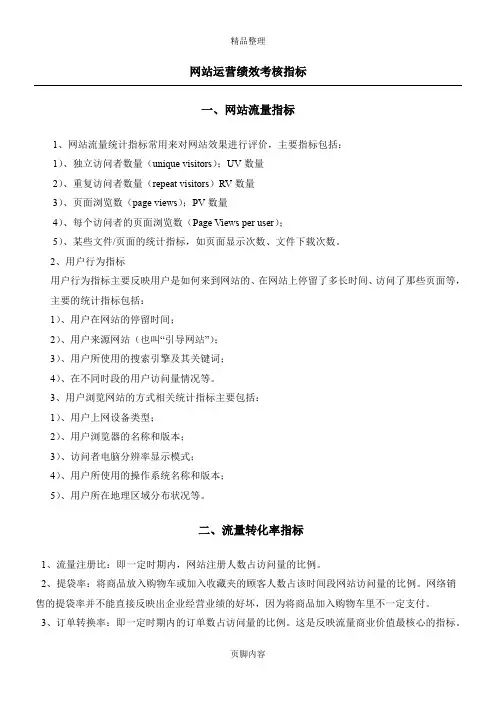 精品整理

网站运营绩效考核指标

一、网站流量指标

1、网站流量统计指标常用来对网站效果进行评价，主要指标包括：

1）、独立访问者数量（unique visitors）：UV 数量

2）、重复访问者数量（repeat visitors）RV 数量

3）、页面浏览数（page views）：PV 数量

4）、每个访问者的页面浏览数（Page Views per user）；

5）、某些文件/页面的统计指标，如页面显示次数、文件下载次数。

2、用户行为指标

用户行为指标主要反映用户是如何来到网站的、在网站上停留了多长时间、访问了那些页面等，主要的统计指标包括：

1）、用户在网站的停留时间；

2）、用户来源网站（也叫“引导网站”）；

3）、用户所使用的搜索引擎及其关键词；

4）、在不同时段的用户访问量情况等。

3、用户浏览网站的方式相关统计指标主要包括：

1）、用户上网设备类型；

2）、用户浏览器的名称和版本；

3）、访问者电脑分辨率显示模式；

4）、用户所使用的操作系统名称和版本；

5）、用户所在地理区域分布状况等。

二、流量转化率指标

1、流量注册比：即一定时期内，网站注册人数占访问量的比例。

2、提袋率：将商品放入购物车或加入收藏夹的顾客人数占该时间段网站访问量的比例。网络销售的提袋率并不能直接反映出企业经营业绩的好坏，因为将商品加入购物车里不一定支付。

3、订单转换率：即一定时期内的订单数占访问量的比例。这是反映流量商业价值最核心的指标。

页脚内容